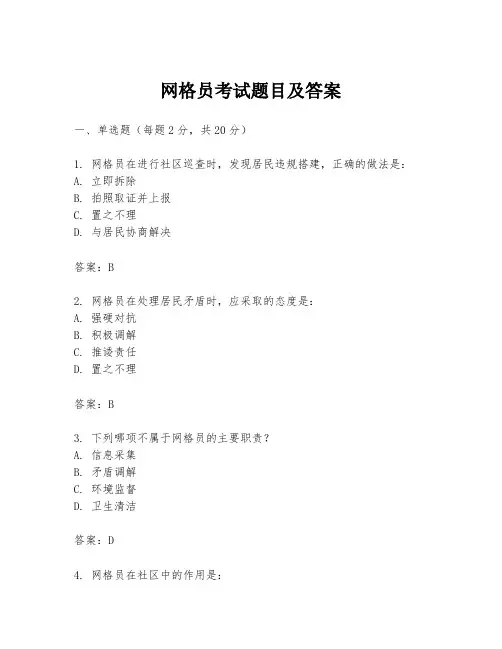 网格员考试题目及答案

一、单选题（每题2分，共20分）

1. 网格员在进行社区巡查时，发现居民违规搭建，正确的做法是：
A. 立即拆除
B. 拍照取证并上报
C. 置之不理
D. 与居民协商解决

答案：B

2. 网格员在处理居民矛盾时，应采取的态度是：
A. 强硬对抗
B. 积极调解
C. 推诿责任
D. 置之不理

答案：B

3. 下列哪项不属于网格员的主要职责？
A. 信息采集
B. 矛盾调解
C. 环境监督
D. 卫生清洁

答案：D

4. 网格员在社区中的作用是：